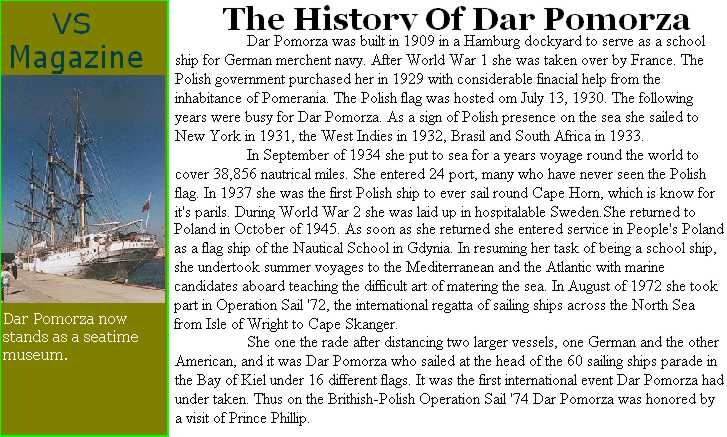 VS
Magazine

Dar Pomorza now stands as a seatime museum.

The History Of Dar Pomorza

Dar Pomorza was built in 1909 in a Hamburg dockyard to serve as a school ship for German merchent navy. After World War 1 she was taken over by France. The Polish government purchased her in 1929 with considerable finacial help from the inhabitance of Pomerania. The Polish flag was hosted om July 13, 1930. The following years were busy for Dar Pomorza. As a sign of Polish presence on the sea she sailed to New York in 1931, the West Indies in 1932, Brasil and South Africa in 1933.

In September of 1934 she put to sea for a years voyage round the world to cover 38,856 nautrical miles. She entered 24 port, many who have never seen the Polish flag. In 1937 she was the first Polish ship to ever sail round Cape Horn, which is know for it's parils. During World War 2 she was laid up in hospitalable Sweden.She returned to Poland in October of 1945. As soon as she returned she entered service in People's Poland as a flag ship of the Nautical School in Gdynia. In resuming her task of being a school ship, she undertook summer voyages to the Mediterranean and the Atlantic with marine candidates aboard teaching the difficult art of matering the sea. In August of 1972 she took part in Operation Sail '72, the international regatta of sailing ships across the North Sea from Isle of Wright to Cape Skanger.

She one the rade after distancing two larger vessels, one German and the other American, and it was Dar Pomorza who sailed at the head of the 60 sailing ships parade in the Bay of Kiel under 16 different flags. It was the first international event Dar Pomorza had under taken. Thus on the Brithish-Polish Operation Sail '74 Dar Pomorza was honored by a visit of Prince Phillip.